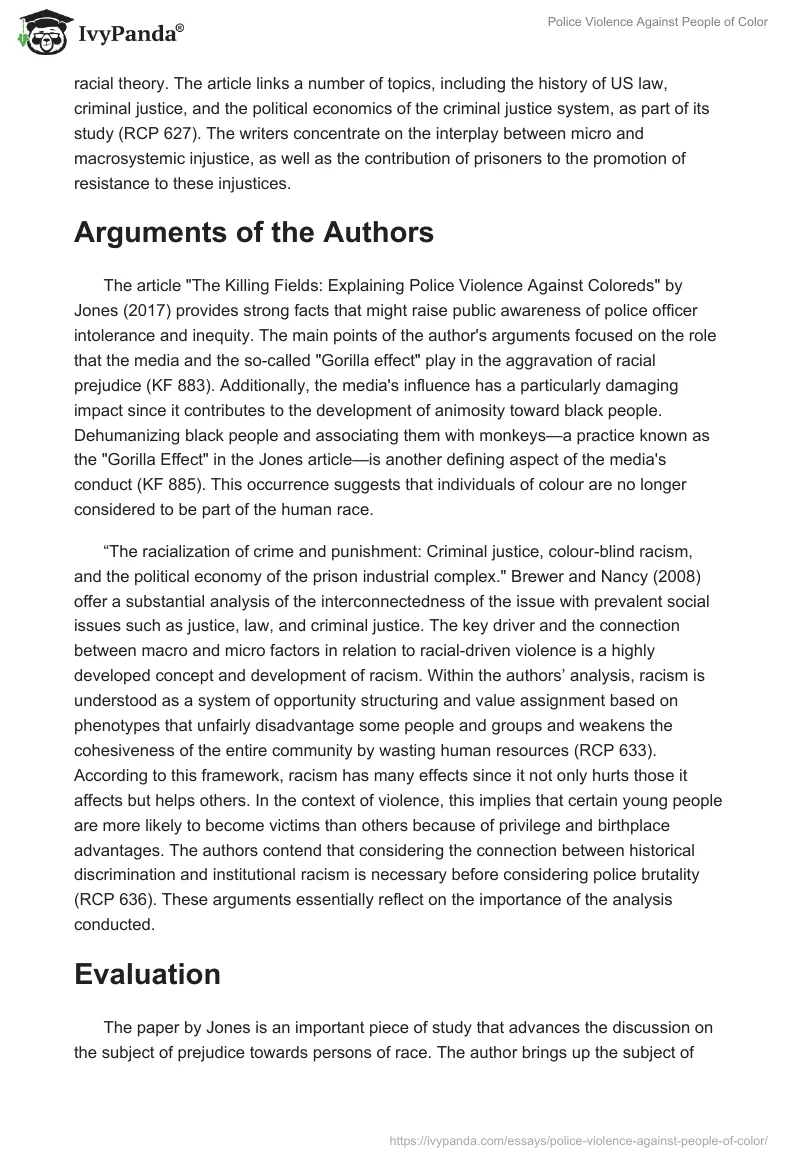 IvyPanda®

Police Violence Against People of Color

racial theory. The article links a number of topics, including the history of US law, criminal justice, and the political economics of the criminal justice system, as part of its study (RCP 627). The writers concentrate on the interplay between micro and macrosystemic injustice, as well as the contribution of prisoners to the promotion of resistance to these injustices.

Arguments of the Authors

The article "The Killing Fields: Explaining Police Violence Against Coloreds" by Jones (2017) provides strong facts that might raise public awareness of police officer intolerance and inequity. The main points of the author's arguments focused on the role that the media and the so-called "Gorilla effect" play in the aggravation of racial prejudice (KF 883). Additionally, the media's influence has a particularly damaging impact since it contributes to the development of animosity toward black people. Dehumanizing black people and associating them with monkeys—a practice known as the "Gorilla Effect" in the Jones article—is another defining aspect of the media's conduct (KF 885). This occurrence suggests that individuals of colour are no longer considered to be part of the human race.

“The racialization of crime and punishment: Criminal justice, colour-blind racism, and the political economy of the prison industrial complex." Brewer and Nancy (2008) offer a substantial analysis of the interconnectedness of the issue with prevalent social issues such as justice, law, and criminal justice. The key driver and the connection between macro and micro factors in relation to racial-driven violence is a highly developed concept and development of racism. Within the authors’ analysis, racism is understood as a system of opportunity structuring and value assignment based on phenotypes that unfairly disadvantage some people and groups and weakens the cohesiveness of the entire community by wasting human resources (RCP 633). According to this framework, racism has many effects since it not only hurts those it affects but helps others. In the context of violence, this implies that certain young people are more likely to become victims than others because of privilege and birthplace advantages. The authors contend that considering the connection between historical discrimination and institutional racism is necessary before considering police brutality (RCP 636). These arguments essentially reflect on the importance of the analysis conducted.

Evaluation

The paper by Jones is an important piece of study that advances the discussion on the subject of prejudice towards persons of race. The author brings up the subject of

https://ivypanda.com/essays/police-violence-against-people-of-color/